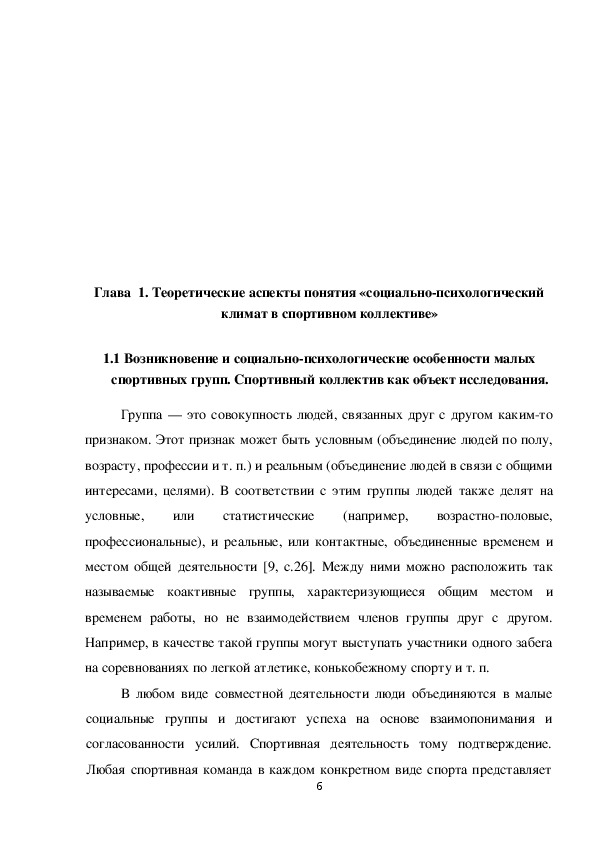 Глава 1. Теоретические аспекты понятия «социально-психологический климат в спортивном коллективе»

1.1 Возникновение и социально-психологические особенности малых спортивных групп. Спортивный коллектив как объект исследования.

Группа — это совокупность людей, связанных друг с другом каким-то признаком. Этот признак может быть условным (объединение людей по полу, возрасту, профессии и т. п.) и реальным (объединение людей в связи с общими интересами, целями). В соответствии с этим группы людей также делят на условные, или статистические (например, возрастно-половые, профессиональные), и реальные, или контактные, объединенные временем и местом общей деятельности [9, с.26]. Между ними можно расположить так называемые коактивные группы, характеризующиеся общим местом и временем работы, но не взаимодействием членов группы друг с другом. Например, в качестве такой группы могут выступать участники одного забега на соревнованиях по легкой атлетике, конькобежному спорту и т. п.

В любом виде совместной деятельности люди объединяются в малые социальные группы и достигают успеха на основе взаимопонимания и согласованности усилий. Спортивная деятельность тому подтверждение. Любая спортивная команда в каждом конкретном виде спорта представляет

6